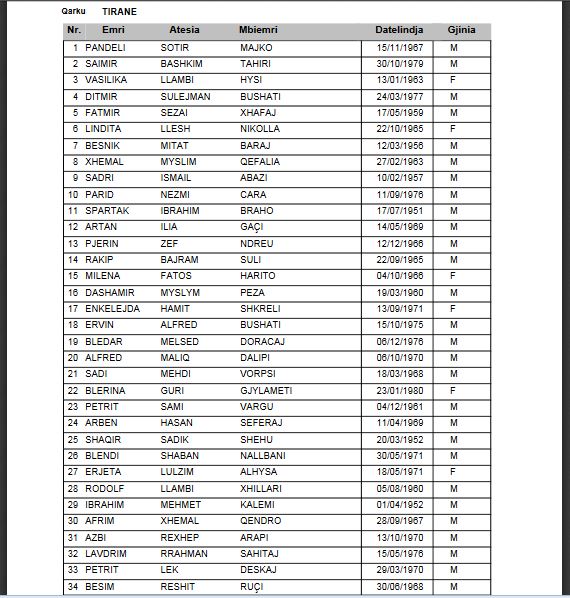 Qarku TIRANE

| Nr. | Emri | Atesia | Mbiemri | Datelindja | Gjinia |
|---|---|---|---|---|---|
| 1 | PANDELI | SOTIR | MAJKO | 15/11/1967 | M |
| 2 | SAIMIR | BASHKIM | TAHIRI | 30/10/1979 | M |
| 3 | VASILIKA | LLAMBI | HYSI | 13/01/1963 | F |
| 4 | DITMIR | SULEJMAN | BUSHATI | 24/03/1977 | M |
| 5 | FATMIR | SEZAI | XHAFAJ | 17/05/1959 | M |
| 6 | LINDITA | LLESH | NIKOLLA | 22/10/1965 | F |
| 7 | BESNIK | MITAT | BARAJ | 12/03/1956 | M |
| 8 | XHEMAL | MYSLIM | QEFALIA | 27/02/1963 | M |
| 9 | SADRI | ISMAIL | ABAZI | 10/02/1957 | M |
| 10 | PARID | NEZMI | CARA | 11/09/1976 | M |
| 11 | SPARTAK | IBRAHIM | BRAHO | 17/07/1951 | M |
| 12 | ARTAN | ILIA | GAÇI | 14/05/1969 | M |
| 13 | PJERIN | ZEF | NDREU | 12/12/1966 | M |
| 14 | RAKIP | BAJRAM | SULI | 22/09/1965 | M |
| 15 | MILENA | FATOS | HARITO | 04/10/1966 | F |
| 16 | DASHAMIR | MYSLYM | PEZA | 19/03/1960 | M |
| 17 | ENKELEJDA | HAMIT | SHKRELI | 13/09/1971 | F |
| 18 | ERVIN | ALFRED | BUSHATI | 15/10/1975 | M |
| 19 | BLEDAR | MELSED | DORACAJ | 06/12/1976 | M |
| 20 | ALFRED | MALIQ | DALIPI | 06/10/1970 | M |
| 21 | SADI | MEHDI | VORPSI | 18/03/1968 | M |
| 22 | BLERINA | GURI | GJYLAMETI | 23/01/1980 | F |
| 23 | PETRIT | SAMI | VARGU | 04/12/1961 | M |
| 24 | ARBEN | HASAN | SEFERAJ | 11/04/1969 | M |
| 25 | SHAQIR | SADIK | SHEHU | 20/03/1952 | M |
| 26 | BLENDI | SHABAN | NALLBANI | 30/05/1971 | M |
| 27 | ERJETA | LULZIM | ALHYSA | 18/05/1971 | F |
| 28 | RODOLF | LLAMBI | XHILLARI | 05/08/1960 | M |
| 29 | IBRAHIM | MEHMET | KALEMI | 01/04/1952 | M |
| 30 | AFRIM | XHEMAL | QENDRO | 28/09/1967 | M |
| 31 | AZBI | REXHEP | ARAPI | 13/10/1970 | M |
| 32 | LAVDRIM | RRAHMAN | SAHITAJ | 15/05/1976 | M |
| 33 | PETRIT | LEK | DESKAJ | 29/03/1970 | M |
| 34 | BESIM | RESHIT | RUÇI | 30/06/1968 | M |